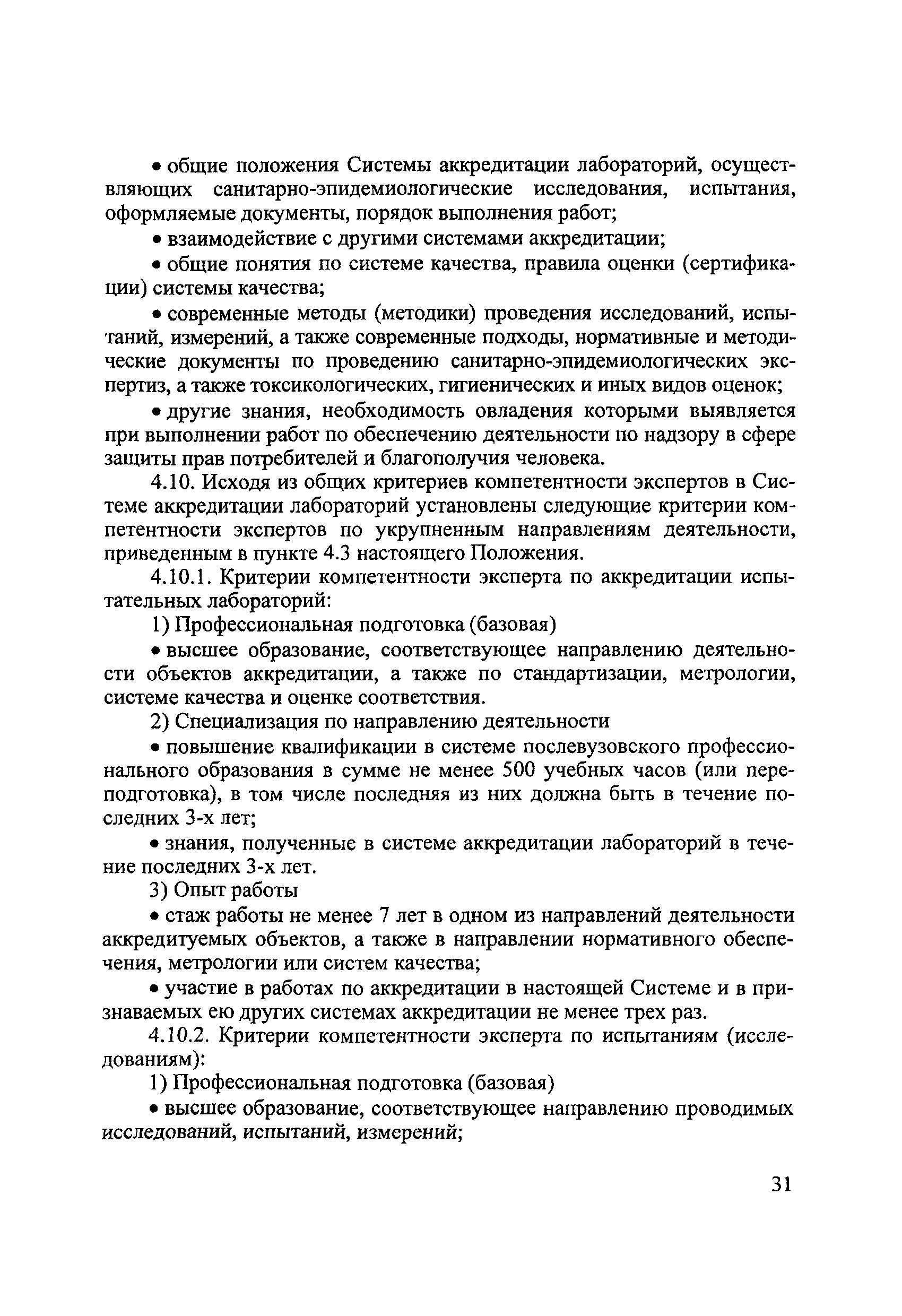 • общие положения Системы аккредитации лабораторий, осуществляющих санитарно-эпидемиологические исследования, испытания, оформляемые документы, порядок выполнения работ;

• взаимодействие с другими системами аккредитации;

• общие понятия по системе качества, правила оценки (сертификации) системы качества;

• современные методы (методики) проведения исследований, испытаний, измерений, а также современные подходы, нормативные и методические документы по проведению санитарно-эпидемиологических экспертиз, а также токсикологических, гигиенических и иных видов оценок;

• другие знания, необходимость овладения которыми выявляется при выполнении работ по обеспечению деятельности по надзору в сфере защиты прав потребителей и благополучия человека.

4.10. Исходя из общих критериев компетентности экспертов в Системе аккредитации лабораторий установлены следующие критерии компетентности экспертов по укрупненным направлениям деятельности, приведенным в пункте 4.3 настоящего Положения.

4.10.1. Критерии компетентности эксперта по аккредитации испытательных лабораторий:

1) Профессиональная подготовка (базовая)

• высшее образование, соответствующее направлению деятельности объектов аккредитации, а также по стандартизации, метрологии, системе качества и оценке соответствия.

2) Специализация по направлению деятельности

• повышение квалификации в системе послевузовского профессионального образования в сумме не менее 500 учебных часов (или переподготовка), в том числе последняя из них должна быть в течение последних 3-х лет;

• знания, полученные в системе аккредитации лабораторий в течение последних 3-х лет.

3) Опыт работы

• стаж работы не менее 7 лет в одном из направлений деятельности аккредитуемых объектов, а также в направлении нормативного обеспечения, метрологии или систем качества;

• участие в работах по аккредитации в настоящей Системе и в признаваемых ею других системах аккредитации не менее трех раз.

4.10.2. Критерии компетентности эксперта по испытаниям (исследованиям):

1) Профессиональная подготовка (базовая)

• высшее образование, соответствующее направлению проводимых исследований, испытаний, измерений;

31